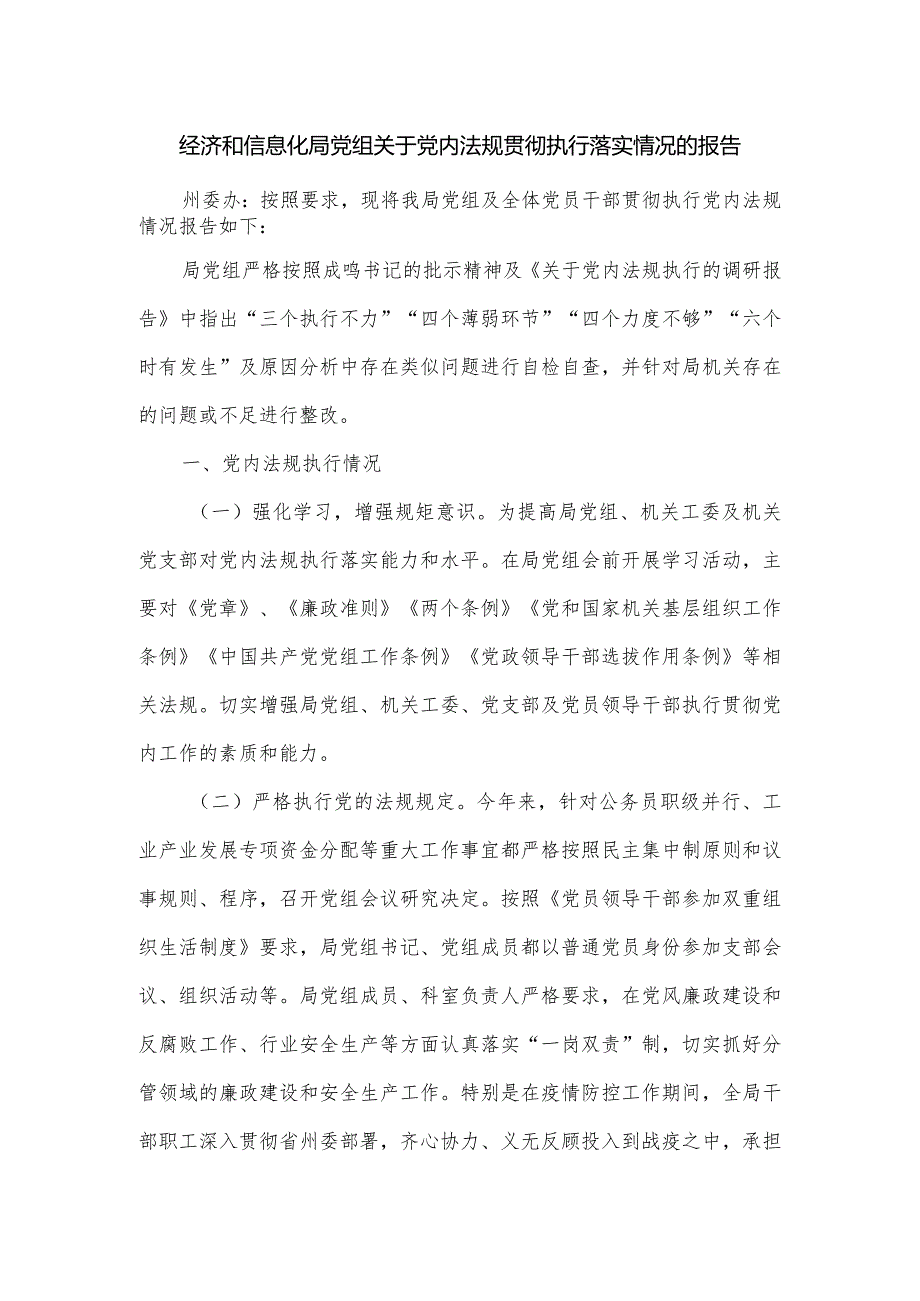 经济和信息化局党组关于党内法规贯彻执行落实情况的报告

州委办：按照要求，现将我局党组及全体党员干部贯彻执行党内法规情况报告如下：

局党组严格按照成鸣书记的批示精神及《关于党内法规执行的调研报告》中指出“三个执行不力”“四个薄弱环节”“四个力度不够”“六个时有发生”及原因分析中存在类似问题进行自检自查，并针对局机关存在的问题或不足进行整改。

一、党内法规执行情况

（一）强化学习，增强规矩意识。为提高局党组、机关工委及机关党支部对党内法规执行落实能力和水平。在局党组会前开展学习活动，主要对《党章》、《廉政准则》《两个条例》《党和国家机关基层组织工作条例》《中国共产党党组工作条例》《党政领导干部选拔作用条例》等相关法规。切实增强局党组、机关工委、党支部及党员领导干部执行贯彻党内工作的素质和能力。

（二）严格执行党的法规规定。今年来，针对公务员职级并行、工业产业发展专项资金分配等重大工作事宜都严格按照民主集中制原则和议事规则、程序，召开党组会议研究决定。按照《党员领导干部参加双重组织生活制度》要求，局党组书记、党组成员都以普通党员身份参加支部会议、组织活动等。局党组成员、科室负责人严格要求，在党风廉政建设和反腐败工作、行业安全生产等方面认真落实“一岗双责”制，切实抓好分管领域的廉政建设和安全生产工作。特别是在疫情防控工作期间，全局干部职工深入贯彻省州委部署，齐心协力、义无反顾投入到战疫之中，承担